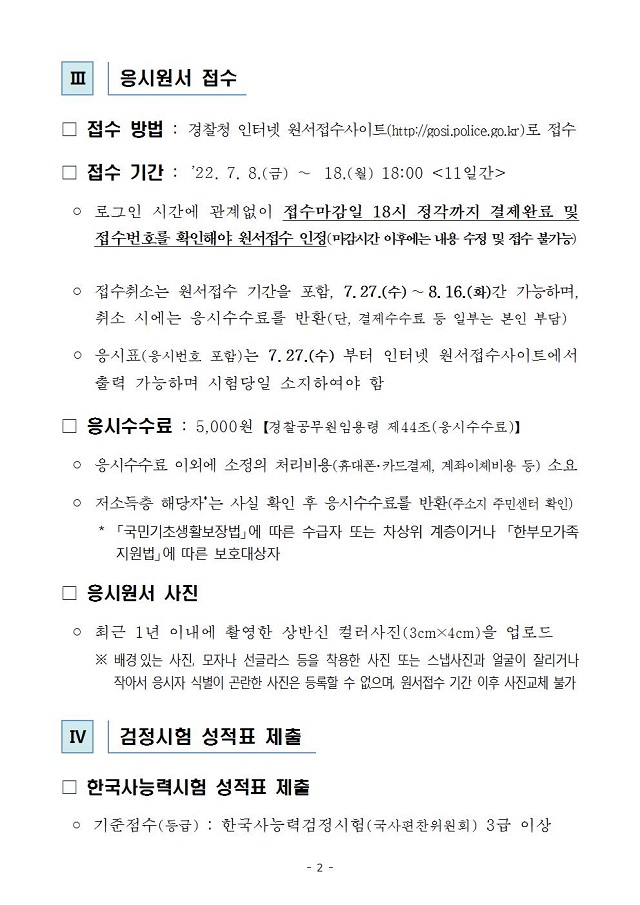 Ⅲ 응시원서 접수

□ 접수 방법 : 경찰청 인터넷 원서접수사이트(http://gosi.police.go.kr)로 접수

□ 접수 기간 : '22. 7. 8.(금) ~ 18.(월) 18:00 <11일간>

○ 로그인 시간에 관계없이 접수마감일 18시 정각까지 결제완료 및 접수번호를 확인해야 원서접수 인정(마감시간 이후에는 내용 수정 및 접수 불가능)

○ 접수취소는 원서접수 기간을 포함, 7.27.(수) ~ 8.16.(화)간 가능하며, 취소 시에는 응시수수료를 반환(단, 결제수수료 등 일부는 본인 부담)

○ 응시표(응시번호 포함)는 7.27.(수) 부터 인터넷 원서접수사이트에서 출력 가능하며 시험당일 소지하여야 함

□ 응시수수료 : 5,000원 【경찰공무원임용령 제44조(응시수수료)】

○ 응시수수료 이외에 소정의 처리비용(휴대폰·카드결제, 계좌이체비용 등) 소요

○ 저소득층 해당자*는 사실 확인 후 응시수수료를 반환(주소지 주민센터 확인)

* 「국민기초생활보장법」에 따른 수급자 또는 차상위 계층이거나 「한부모가족 지원법」에 따른 보호대상자

□ 응시원서 사진

○ 최근 1년 이내에 촬영한 상반신 컬러사진(3cm×4cm)을 업로드

※ 배경있는 사진, 모자나 선글라스 등을 착용한 사진 또는 스냅사진과 얼굴이 잘리거나 작아서 응시자 식별이 곤란한 사진은 등록할 수 없으며, 원서접수 기간 이후 사진교체 불가

Ⅳ 검정시험 성적표 제출

□ 한국사능력시험 성적표 제출

○ 기준점수(등급) : 한국사능력검정시험(국사편찬위원회) 3급 이상

- 2 -